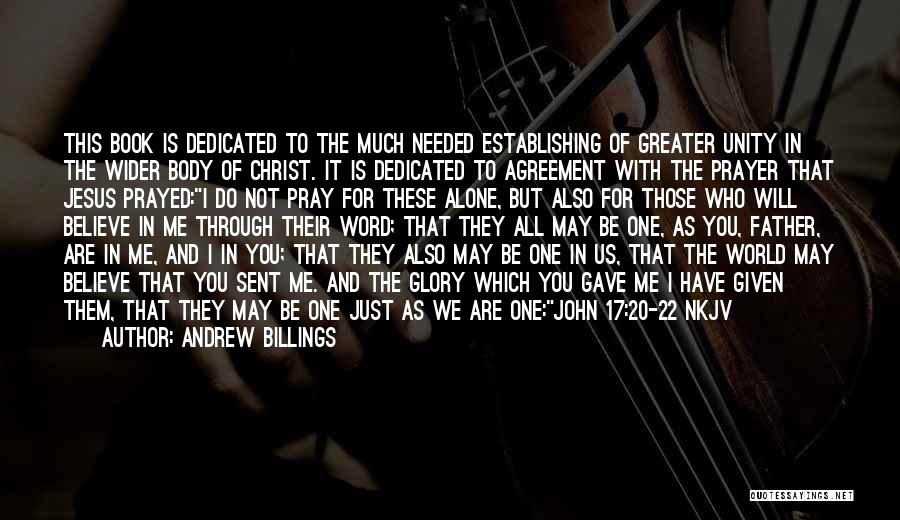 THIS BOOK IS DEDICATED TO THE MUCH NEEDED ESTABLISHING OF GREATER UNITY IN THE WIDER BODY OF CHRIST. IT IS DEDICATED TO AGREEMENT WITH THE PRAYER THAT JESUS PRAYED:"I DO NOT PRAY FOR THESE ALONE, BUT ALSO FOR THOSE WHO WILL BELIEVE IN ME THROUGH THEIR WORD; THAT THEY ALL MAY BE ONE, AS YOU, FATHER, ARE IN ME, AND I IN YOU; THAT THEY ALSO MAY BE ONE IN US, THAT THE WORLD MAY BELIEVE THAT YOU SENT ME. AND THE GLORY WHICH YOU GAVE ME I HAVE GIVEN THEM, THAT THEY MAY BE ONE JUST AS WE ARE ONE:"JOHN 17:20-22 NKJV

AUTHOR: ANDREW BILLINGS

QUOTESSAYINGS.NET